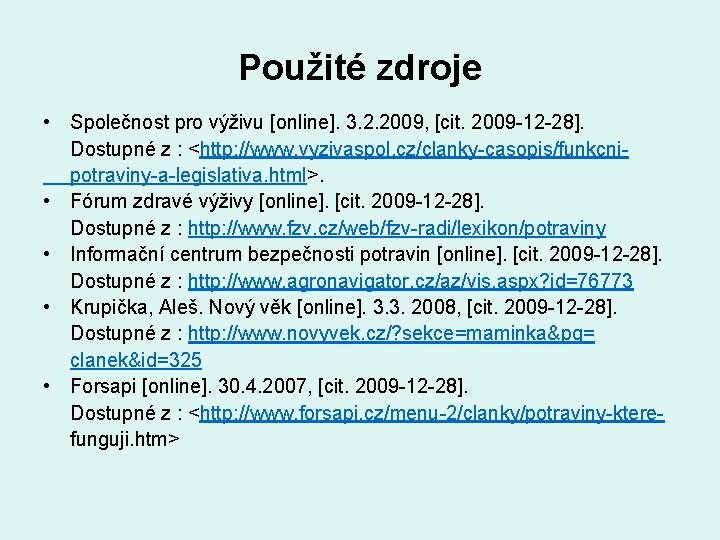 Použité zdroje

• Společnost pro výživu [online]. 3.2.2009, [cit. 2009-12-28]. Dostupné z : <http://www.vyzivaspol.cz/clanky-casopis/funkcni-potraviny-a-legislativa.html>.
• Fórum zdravé výživy [online]. [cit. 2009-12-28]. Dostupné z : http://www.fzv.cz/web/fzv-radi/lexikon/potraviny
• Informační centrum bezpečnosti potravin [online]. [cit. 2009-12-28]. Dostupné z : http://www.agronavigator.cz/az/vis.aspx?id=76773
• Krupička, Aleš. Nový věk [online]. 3.3. 2008, [cit. 2009-12-28]. Dostupné z : http://www.novyvek.cz/?sekce=maminka&pg=clanek&id=325
• Forsapi [online]. 30.4.2007, [cit. 2009-12-28]. Dostupné z : <http://www.forsapi.cz/menu-2/clanky/potraviny-ktere-funguji.htm>